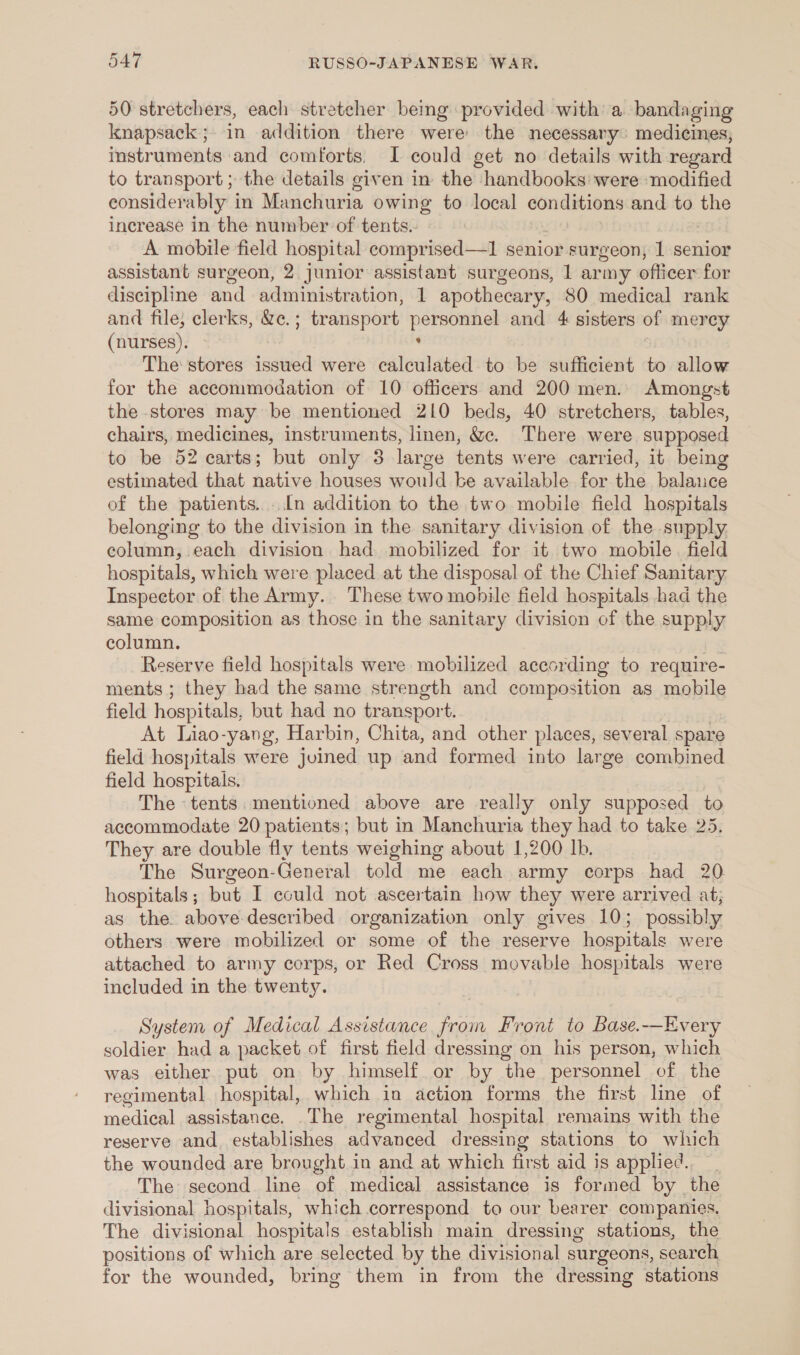 547 RUSSO-JAPANESE WAR.

50 stretchers, each stretcher being provided with a bandaging knapsack; in addition there were the necessary medicines, instruments and comforts. I could get no details with regard to transport; the details given in the handbooks were modified considerably in Manchuria owing to local conditions and to the increase in the number of tents.

A mobile field hospital comprised—1 senior surgeon, 1 senior assistant surgeon, 2 junior assistant surgeons, 1 army officer for discipline and administration, 1 apothecary, 80 medical rank and file, clerks, &c.; transport personnel and 4 sisters of mercy (nurses).

The stores issued were calculated to be sufficient to allow for the accommodation of 10 officers and 200 men. Amongst the stores may be mentioned 210 beds, 40 stretchers, tables, chairs, medicines, instruments, linen, &c. There were supposed to be 52 carts; but only 3 large tents were carried, it being estimated that native houses would be available for the balance of the patients. In addition to the two mobile field hospitals belonging to the division in the sanitary division of the supply column, each division had mobilized for it two mobile field hospitals, which were placed at the disposal of the Chief Sanitary Inspector of the Army. These two mobile field hospitals had the same composition as those in the sanitary division of the supply column.

Reserve field hospitals were mobilized according to requirements; they had the same strength and composition as mobile field hospitals, but had no transport.

At Liao-yang, Harbin, Chita, and other places, several spare field hospitals were joined up and formed into large combined field hospitals.

The tents mentioned above are really only supposed to accommodate 20 patients; but in Manchuria they had to take 25. They are double fly tents weighing about 1,200 lb.

The Surgeon-General told me each army corps had 20 hospitals; but I could not ascertain how they were arrived at, as the above described organization only gives 10; possibly others were mobilized or some of the reserve hospitals were attached to army corps, or Red Cross movable hospitals were included in the twenty.

System of Medical Assistance from Front to Base.—Every soldier had a packet of first field dressing on his person, which was either put on by himself or by the personnel of the regimental hospital, which in action forms the first line of medical assistance. The regimental hospital remains with the reserve and establishes advanced dressing stations to which the wounded are brought in and at which first aid is applied.

The second line of medical assistance is formed by the divisional hospitals, which correspond to our bearer companies. The divisional hospitals establish main dressing stations, the positions of which are selected by the divisional surgeons, search for the wounded, bring them in from the dressing stations